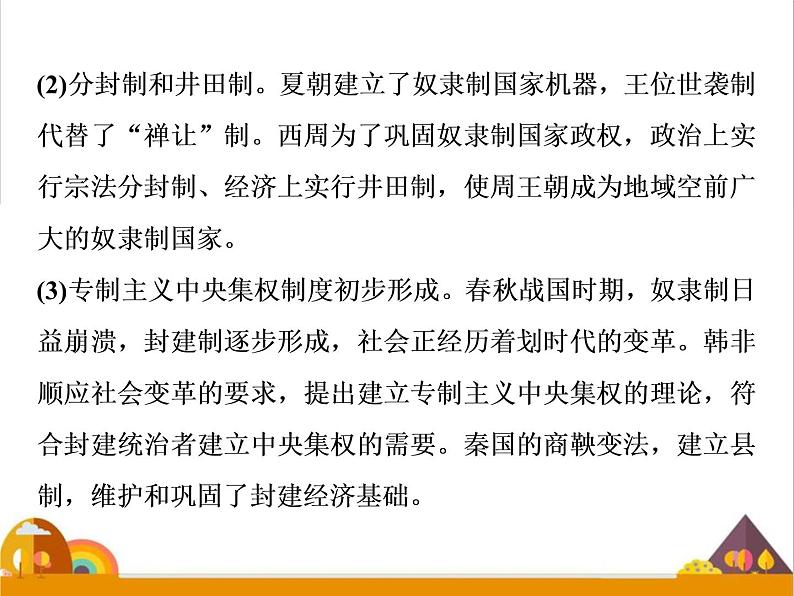 (2)分封制和井田制。夏朝建立了奴隶制国家机器，王位世袭制代替了“禅让”制。西周为了巩固奴隶制国家政权，政治上实行宗法分封制、经济上实行井田制，使周王朝成为地域空前广大的奴隶制国家。

(3)专制主义中央集权制度初步形成。春秋战国时期，奴隶制日益崩溃，封建制逐步形成，社会正经历着划时代的变革。韩非顺应社会变革的要求，提出建立专制主义中央集权的理论，符合封建统治者建立中央集权的需要。秦国的商鞅变法，建立县制，维护和巩固了封建经济基础。